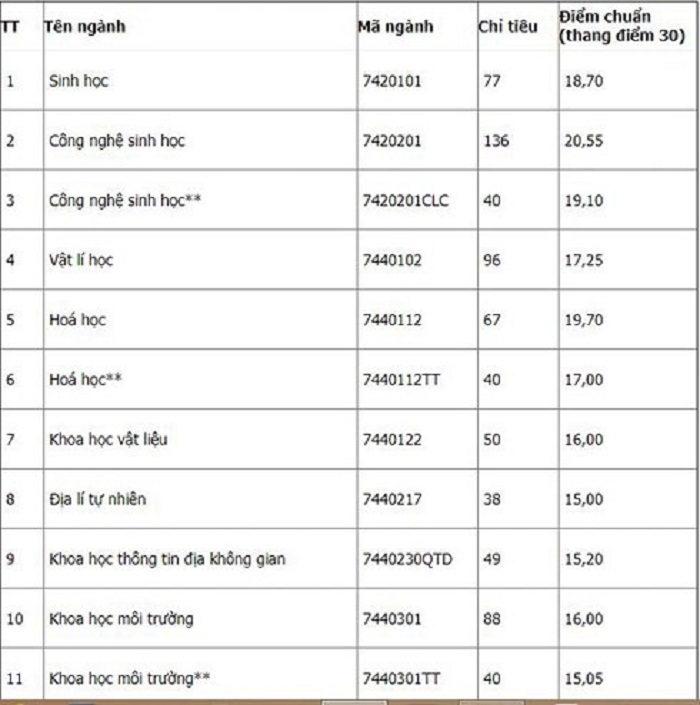 | TT | Tên ngành | Mã ngành | Chỉ tiêu | Điểm chuẩn (thang điểm 30) |
|---|---|---|---|---|
| 1 | Sinh học | 7420101 | 77 | 18,70 |
| 2 | Công nghệ sinh học | 7420201 | 136 | 20,55 |
| 3 | Công nghệ sinh học** | 7420201CLC | 40 | 19,10 |
| 4 | Vật lí học | 7440102 | 96 | 17,25 |
| 5 | Hoá học | 7440112 | 67 | 19,70 |
| 6 | Hoá học** | 7440112TT | 40 | 17,00 |
| 7 | Khoa học vật liệu | 7440122 | 50 | 16,00 |
| 8 | Địa lí tự nhiên | 7440217 | 38 | 15,00 |
| 9 | Khoa học thông tin địa không gian | 7440230QTD | 49 | 15,20 |
| 10 | Khoa học môi trường | 7440301 | 88 | 16,00 |
| 11 | Khoa học môi trường** | 7440301TT | 40 | 15,05 |